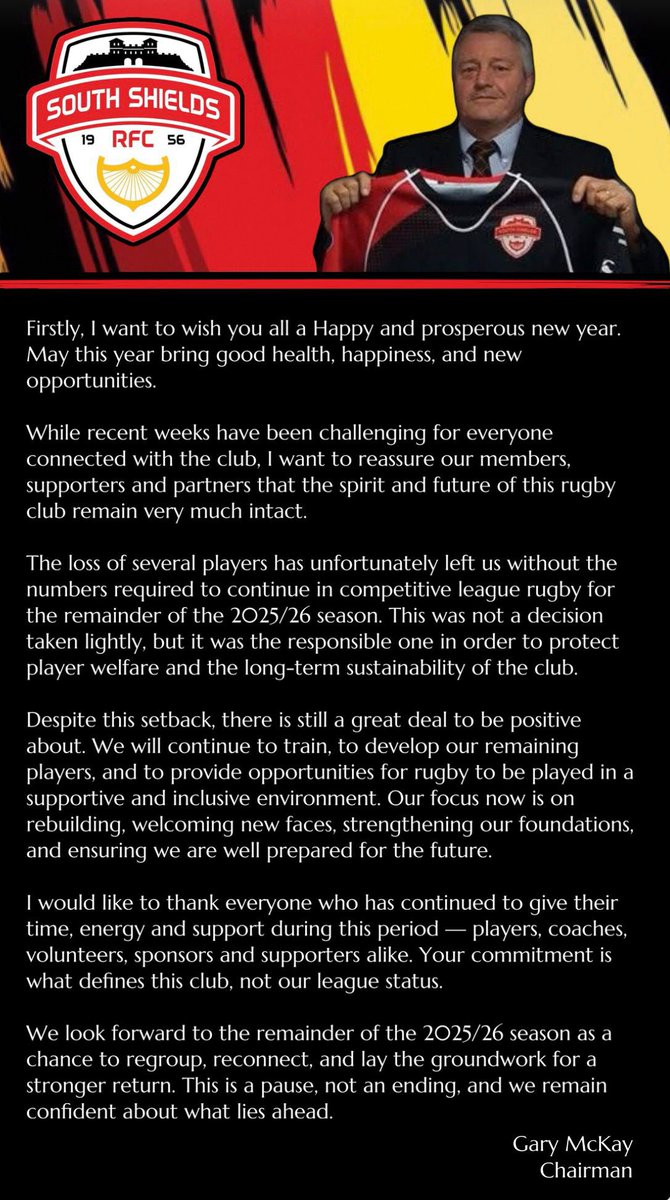 SOUTH SHIELDS
19 RFC 56

Firstly, I want to wish you all a Happy and prosperous new year. May this year bring good health, happiness, and new opportunities.

While recent weeks have been challenging for everyone connected with the club, I want to reassure our members, supporters and partners that the spirit and future of this rugby club remain very much intact.

The loss of several players has unfortunately left us without the numbers required to continue in competitive league rugby for the remainder of the 2025/26 season. This was not a decision taken lightly, but it was the responsible one in order to protect player welfare and the long-term sustainability of the club.

Despite this setback, there is still a great deal to be positive about. We will continue to train, to develop our remaining players, and to provide opportunities for rugby to be played in a supportive and inclusive environment. Our focus now is on rebuilding, welcoming new faces, strengthening our foundations, and ensuring we are well prepared for the future.

I would like to thank everyone who has continued to give their time, energy and support during this period — players, coaches, volunteers, sponsors and supporters alike. Your commitment is what defines this club, not our league status.

We look forward to the remainder of the 2025/26 season as a chance to regroup, reconnect, and lay the groundwork for a stronger return. This is a pause, not an ending, and we remain confident about what lies ahead.

Gary McKay
Chairman